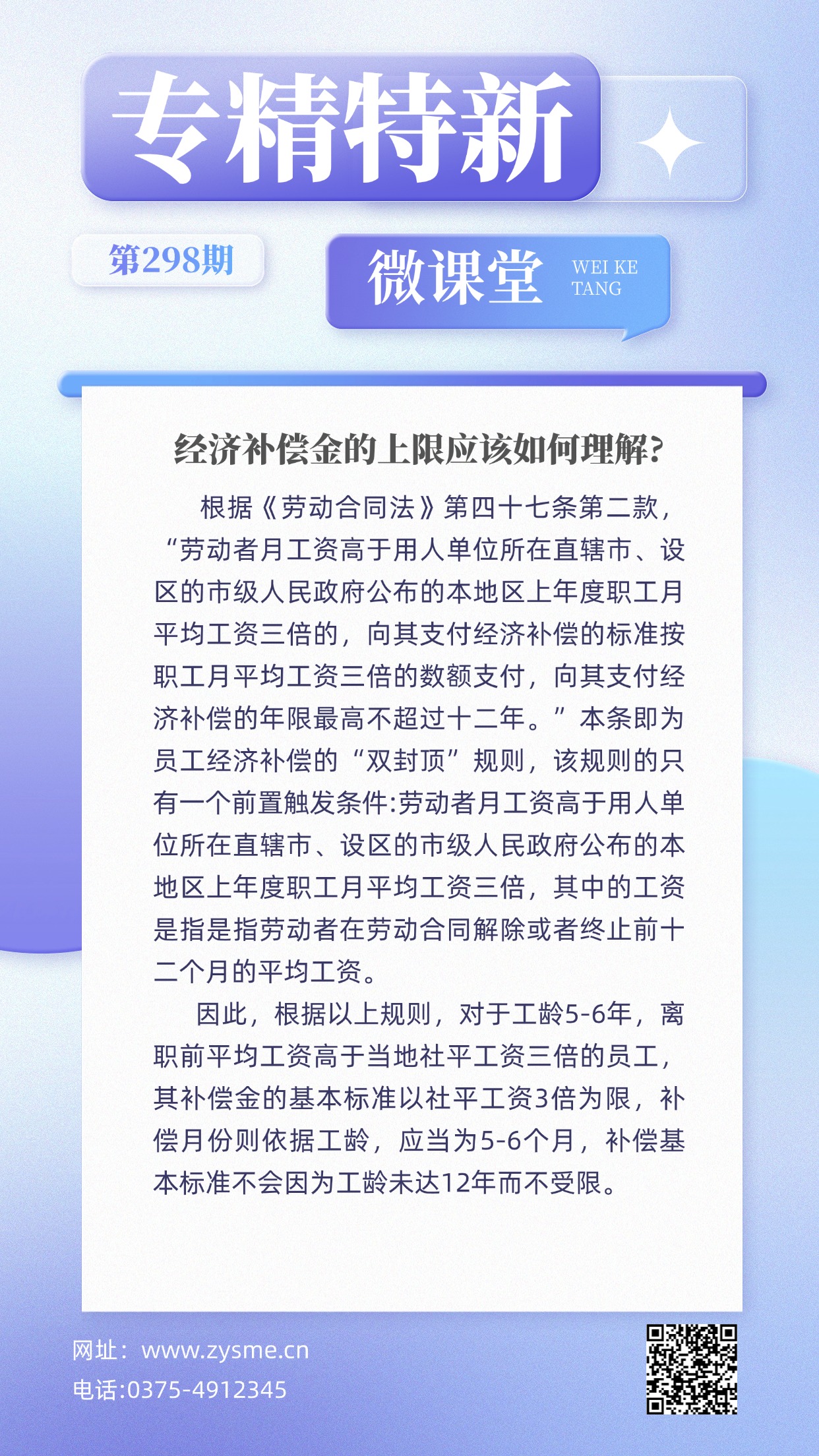 专精特新

第298期

微课堂 WEI KE TANG

经济补偿金的上限应该如何理解?

根据《劳动合同法》第四十七条第二款，“劳动者月工资高于用人单位所在直辖市、设区的市级人民政府公布的本地区上年度职工月平均工资三倍的，向其支付经济补偿的标准按职工月平均工资三倍的数额支付，向其支付经济补偿的年限最高不超过十二年。”本条即为员工经济补偿的“双封顶”规则，该规则的只有一个前置触发条件:劳动者月工资高于用人单位所在直辖市、设区的市级人民政府公布的本地区上年度职工月平均工资三倍，其中的工资是指是指劳动者在劳动合同解除或者终止前十二个月的平均工资。

因此，根据以上规则，对于工龄5-6年，离职前平均工资高于当地社平工资三倍的员工，其补偿金的基本标准以社平工资3倍为限，补偿月份则依据工龄，应当为5-6个月，补偿基本标准不会因为工龄未达12年而不受限。

网址：www.zysme.cn
电话:0375-4912345